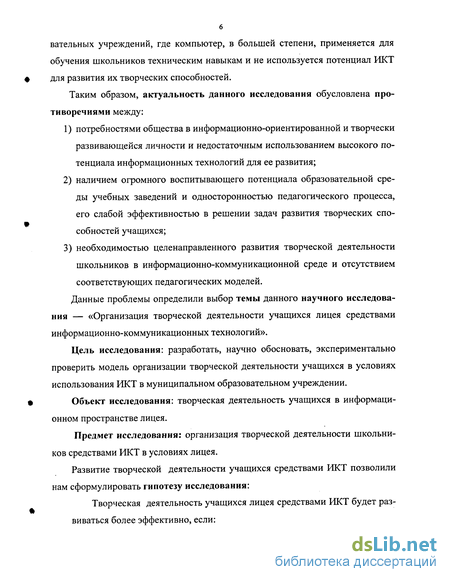 6

вательных учреждений, где компьютер, в большей степени, применяется для обучения школьников техническим навыкам и не используется потенциал ИКТ для развития их творческих способностей.

Таким образом, актуальность данного исследования обусловлена противоречиями между:

1) потребностями общества в информационно-ориентированной и творчески развивающейся личности и недостаточным использованием высокого потенциала информационных технологий для ее развития;

2) наличием огромного воспитывающего потенциала образовательной среды учебных заведений и односторонностью педагогического процесса, его слабой эффективностью в решении задач развития творческих способностей учащихся;

3) необходимостью целенаправленного развития творческой деятельности школьников в информационно-коммуникационной среде и отсутствием соответствующих педагогических моделей.

Данные проблемы определили выбор темы данного научного исследования — «Организация творческой деятельности учащихся лицея средствами информационно-коммуникационных технологий».

Цель исследования: разработать, научно обосновать, экспериментально проверить модель организации творческой деятельности учащихся в условиях использования ИКТ в муниципальном образовательном учреждении.

Объект исследования: творческая деятельность учащихся в информационном пространстве лицея.

Предмет исследования: организация творческой деятельности школьников средствами ИКТ в условиях лицея.

Развитие творческой деятельности учащихся средствами ИКТ позволили нам сформулировать гипотезу исследования:

Творческая деятельность учащихся лицея средствами ИКТ будет развиваться более эффективно, если:

dsLib.net
библиотека диссертаций